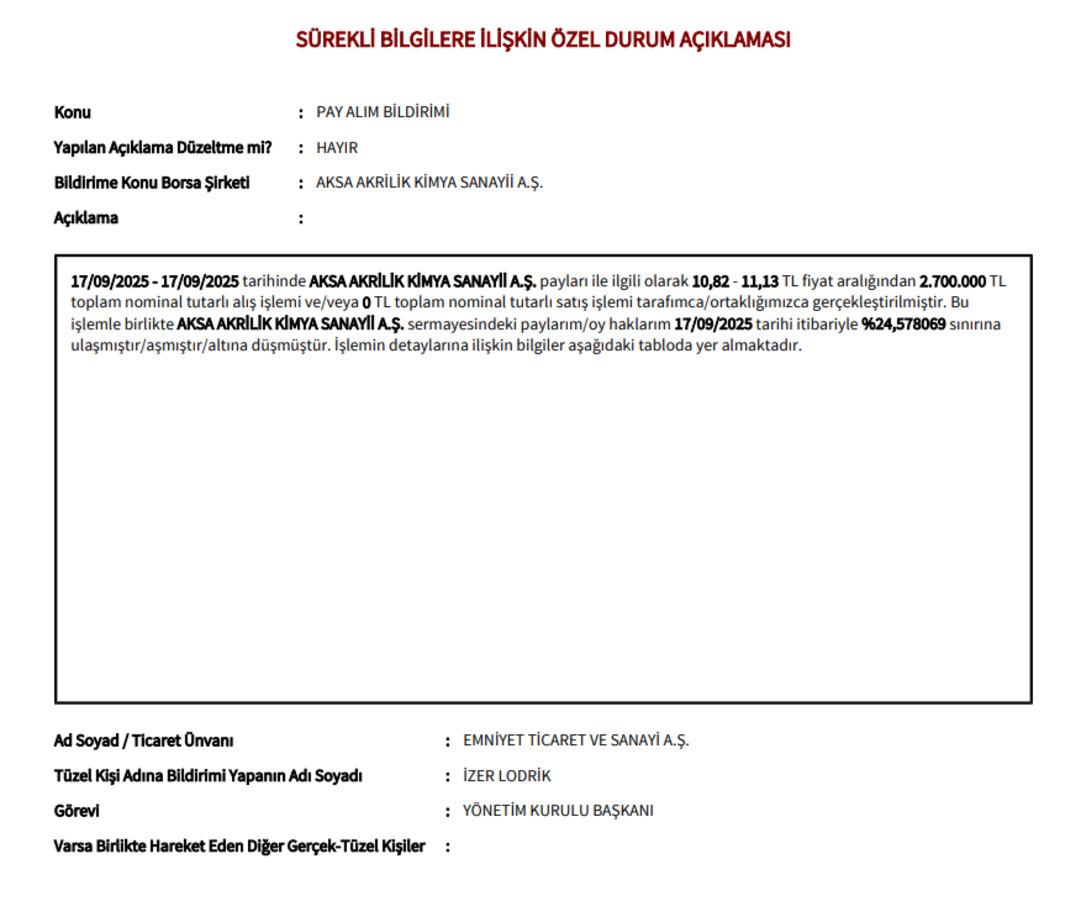 SÜREKLİ BİLGİLERE İLİŞKİN ÖZEL DURUM AÇIKLAMASI

Konu : PAY ALIM BİLDİRİMİ
Yapılan Açıklama Düzeltme mi? : HAYIR
Bildirime Konu Borsa Şirketi : AKSA AKRİLİK KİMYA SANAYİİ A.Ş.
Açıklama :

17/09/2025 - 17/09/2025 tarihinde AKSA AKRİLİK KİMYA SANAYİİ A.Ş. payları ile ilgili olarak 10,82 - 11,13 TL fiyat aralığından 2.700.000 TL toplam nominal tutarlı alış işlemi ve/veya 0 TL toplam nominal tutarlı satış işlemi tarafımca/ortaklığımızca gerçekleştirilmiştir. Bu işlemle birlikte AKSA AKRİLİK KİMYA SANAYİİ A.Ş. sermayesindeki paylarım/oy haklarım 17/09/2025 tarihi itibariyle %24,578069 sınırına ulaşmıştır/aşmıştır/altına düşmüştür. İşlemin detaylarına ilişkin bilgiler aşağıdaki tabloda yer almaktadır.

Ad Soyad / Ticaret Ünvanı : EMNİYET TİCARET VE SANAYİ A.Ş.
Tüzel Kişi Adına Bildirimi Yapanın Adı Soyadı : İZER LODRİK
Görevi : YÖNETİM KURULU BAŞKANI
Varsa Birlikte Hareket Eden Diğer Gerçek-Tüzel Kişiler :